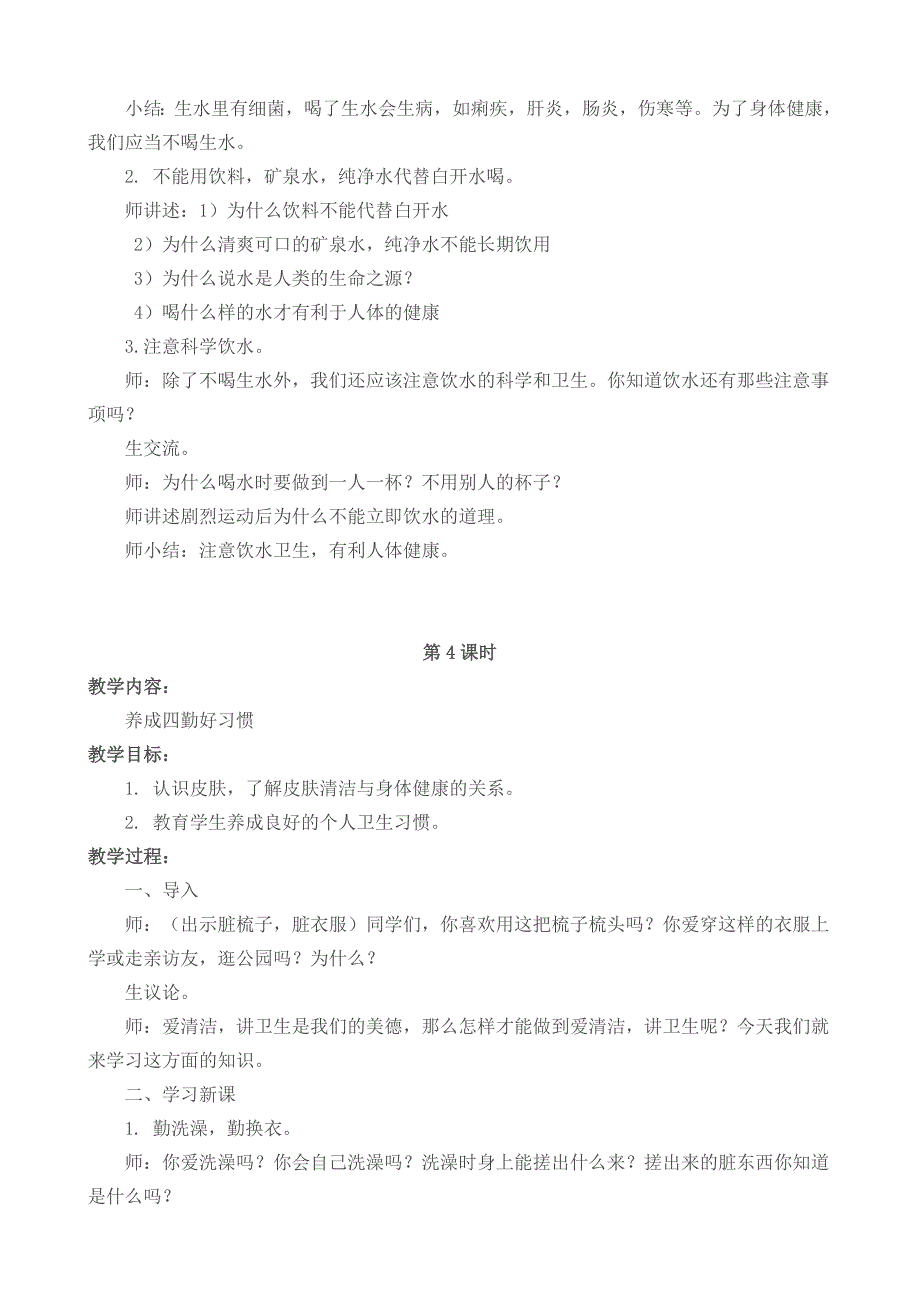 小结：生水里有细菌，喝了生水会生病，如痢疾，肝炎，肠炎，伤寒等。为了身体健康，我们应当不喝生水。

2. 不能用饮料，矿泉水，纯净水代替白开水喝。

师讲述：1）为什么饮料不能代替白开水

2）为什么清爽可口的矿泉水，纯净水不能长期饮用

3）为什么说水是人类的生命之源？

4）喝什么样的水才有利于人体的健康

3.注意科学饮水。

师：除了不喝生水外，我们还应该注意饮水的科学和卫生。你知道饮水还有那些注意事项吗？

生交流。

师：为什么喝水时要做到一人一杯？不用别人的杯子？

师讲述剧烈运动后为什么不能立即饮水的道理。

师小结：注意饮水卫生，有利人体健康。

第 4 课时

教学内容：

养成四勤好习惯

教学目标：

1. 认识皮肤，了解皮肤清洁与身体健康的关系。

2. 教育学生养成良好的个人卫生习惯。

教学过程：

一、导入

师：（出示脏梳子，脏衣服）同学们，你喜欢用这把梳子梳头吗？你爱穿这样的衣服上学或走亲访友，逛公园吗？为什么？

生议论。

师：爱清洁，讲卫生是我们的美德，那么怎样才能做到爱清洁，讲卫生呢？今天我们就来学习这方面的知识。

二、学习新课

1. 勤洗澡，勤换衣。

师：你爱洗澡吗？你会自己洗澡吗？洗澡时身上能搓出什么来？搓出来的脏东西你知道是什么吗？